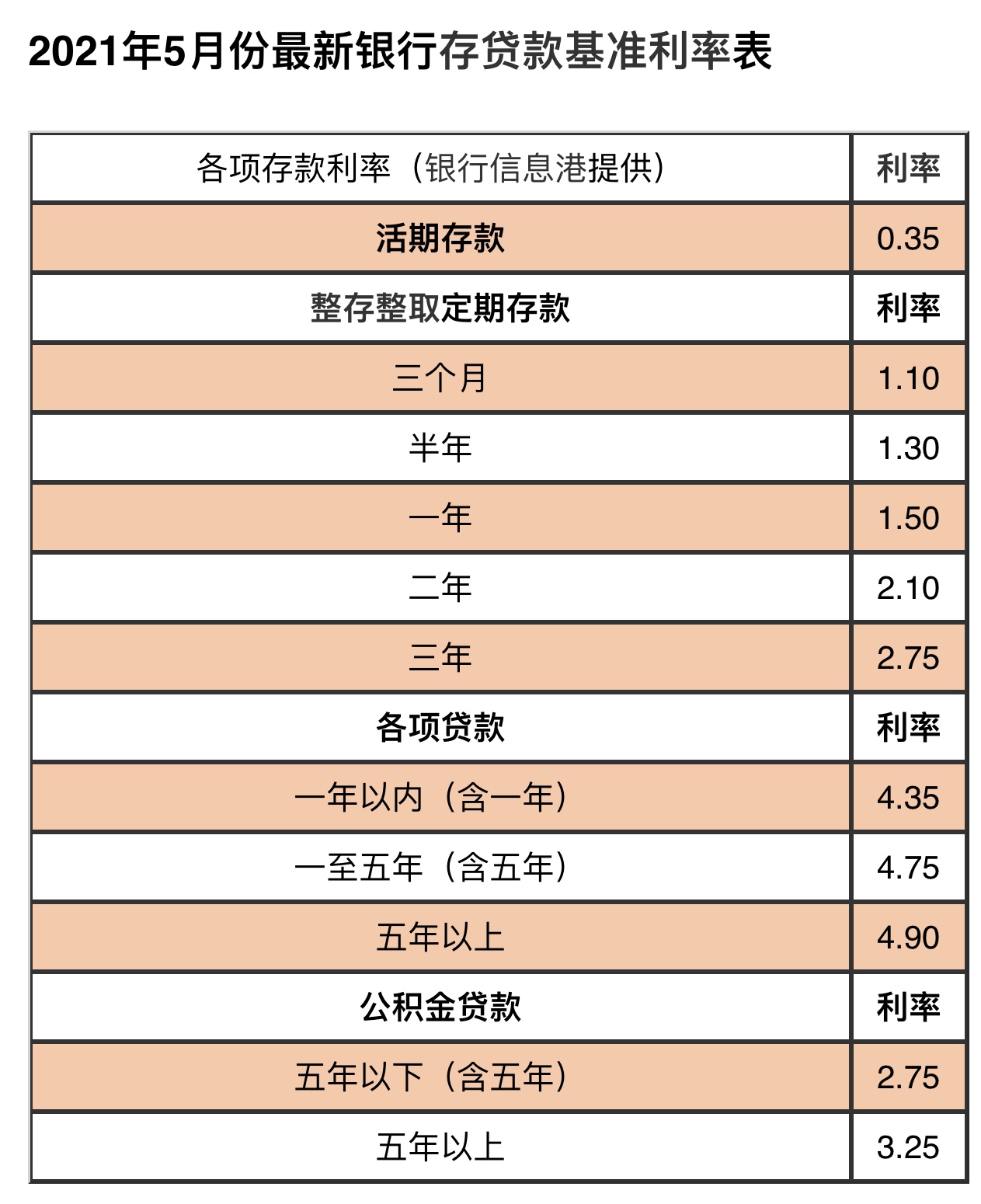 2021年5月份最新银行存贷款基准利率表

| 各项存款利率（银行信息港提供） | 利率 |
|---|---|
| 活期存款 | 0.35 |
| 整存整取定期存款 | 利率 |
| 三个月 | 1.10 |
| 半年 | 1.30 |
| 一年 | 1.50 |
| 二年 | 2.10 |
| 三年 | 2.75 |
| 各项贷款 | 利率 |
| 一年以内（含一年） | 4.35 |
| 一至五年（含五年） | 4.75 |
| 五年以上 | 4.90 |
| 公积金贷款 | 利率 |
| 五年以下（含五年） | 2.75 |
| 五年以上 | 3.25 |